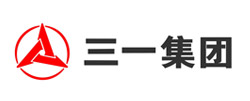 三一集团